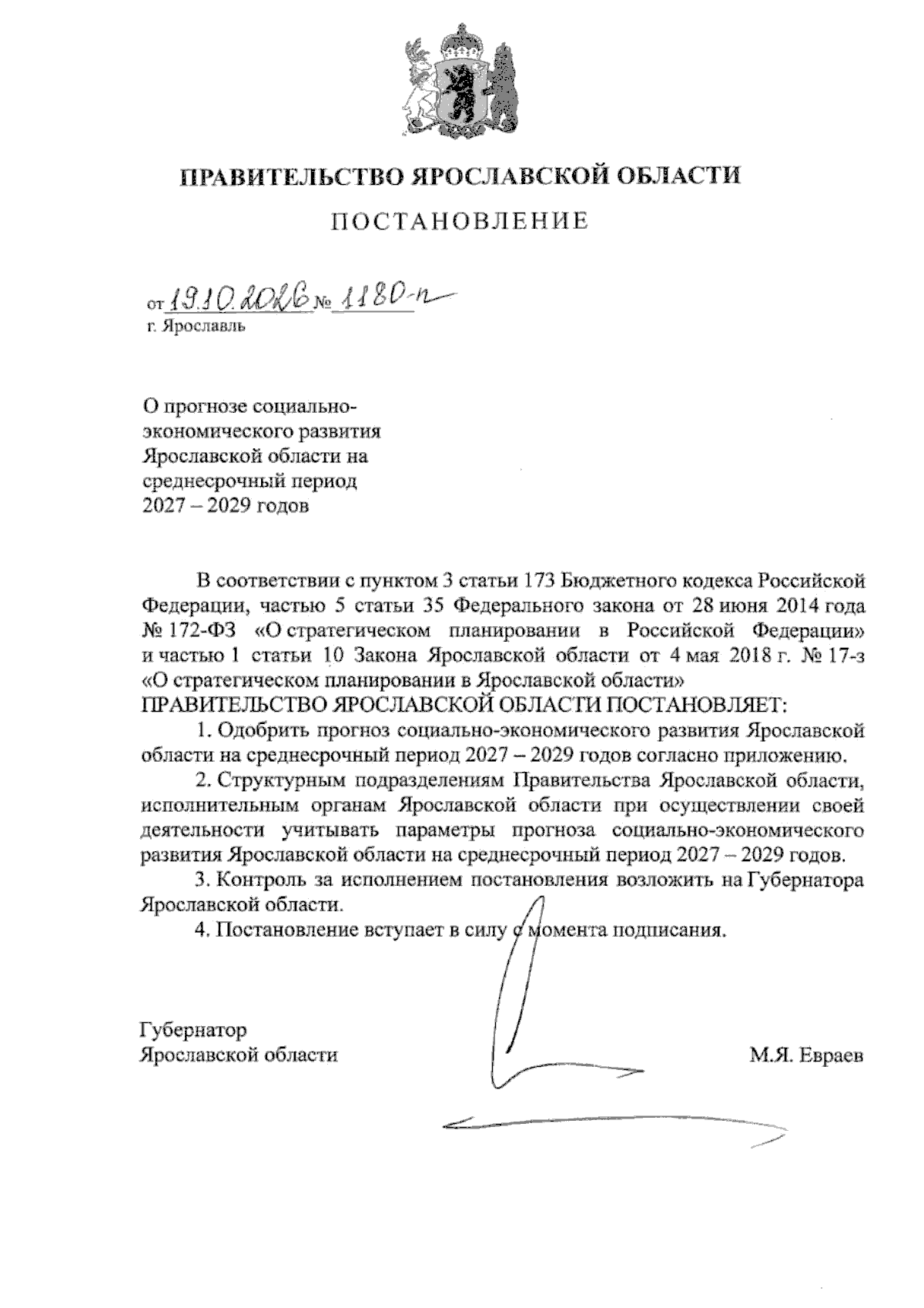 ПРАВИТЕЛЬСТВО ЯРОСЛАВСКОЙ ОБЛАСТИ

ПОСТАНОВЛЕНИЕ

от 19.10.2026 № 1180-п
г. Ярославль

О прогнозе социально-экономического развития Ярославской области на среднесрочный период 2027 – 2029 годов

В соответствии с пунктом 3 статьи 173 Бюджетного кодекса Российской Федерации, частью 5 статьи 35 Федерального закона от 28 июня 2014 года № 172-ФЗ «О стратегическом планировании в Российской Федерации» и частью 1 статьи 10 Закона Ярославской области от 4 мая 2018 г. № 17-з «О стратегическом планировании в Ярославской области»
ПРАВИТЕЛЬСТВО ЯРОСЛАВСКОЙ ОБЛАСТИ ПОСТАНОВЛЯЕТ:

1. Одобрить прогноз социально-экономического развития Ярославской области на среднесрочный период 2027 – 2029 годов согласно приложению.

2. Структурным подразделениям Правительства Ярославской области, исполнительным органам Ярославской области при осуществлении своей деятельности учитывать параметры прогноза социально-экономического развития Ярославской области на среднесрочный период 2027 – 2029 годов.

3. Контроль за исполнением постановления возложить на Губернатора Ярославской области.

4. Постановление вступает в силу с момента подписания.

Губернатор
Ярославской области
М.Я. Евраев